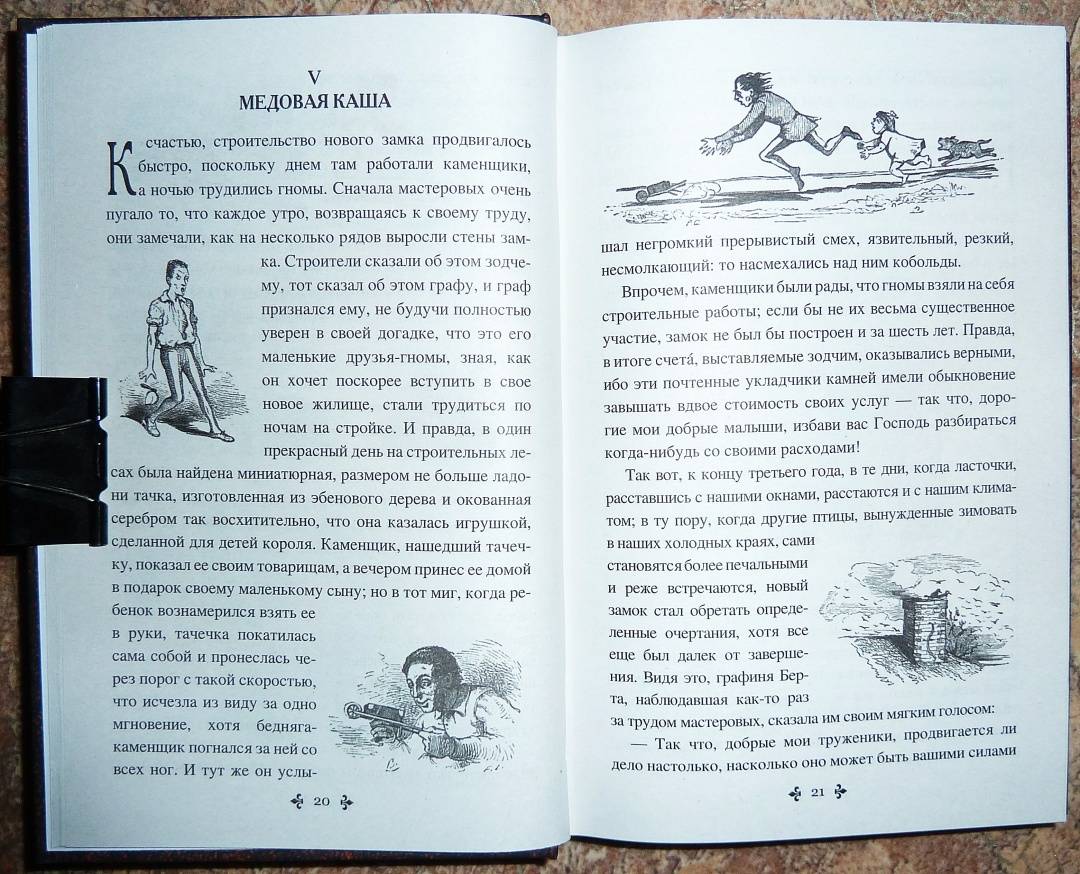 V
МЕДОВАЯ КАША

К счастью, строительство нового замка продвигалось быстро, поскольку днем там работали каменщики, а ночью трудились гномы. Сначала мастеровых очень пугало то, что каждое утро, возвращаясь к своему труду, они замечали, как на несколько рядов выросли стены замка. Строители сказали об этом зодчему, тот сказал об этом графу, и граф признался ему, не будучи полностью уверен в своей догадке, что это его маленькие друзья-гномы, зная, как он хочет поскорее вступить в свое новое жилище, стали трудиться по ночам на стройке. И правда, в один прекрасный день на строительных лесах была найдена миниатюрная, размером не больше ладони тачка, изготовленная из эбенового дерева и окованная серебром так восхитительно, что она казалась игрушкой, сделанной для детей короля. Каменщик, нашедший тачечку, показал ее своим товарищам, а вечером принес ее домой в подарок своему маленькому сыну; но в тот миг, когда ребенок вознамерился взять ее в руки, тачечка покатилась сама собой и пронеслась через порог с такой скоростью, что исчезла из виду за одно мгновение, хотя бедняга-каменщик погнался за ней со всех ног. И тут же он услы-

20

шал негромкий прерывистый смех, язвительный, резкий, несмолкающий: то насмехались над ним кобольды.

Впрочем, каменщики были рады, что гномы взяли на себя строительные работы; если бы не их весьма существенное участие, замок не был бы построен и за шесть лет. Правда, в итоге счета́, выставляемые зодчим, оказывались верными, ибо эти почтенные укладчики камней имели обыкновение завышать вдвое стоимость своих услуг — так что, дорогие мои добрые малыши, избави вас Господь разбираться когда-нибудь со своими расходами!

Так вот, к концу третьего года, в те дни, когда ласточки, расставшись с нашими окнами, расстаются и с нашим климатом; в ту пору, когда другие птицы, вынужденные зимовать в наших холодных краях, сами становятся более печальными и реже встречаются, новый замок стал обретать определенные очертания, хотя все еще был далек от завершения. Видя это, графиня Берта, наблюдавшая как-то раз за трудом мастеровых, сказала им своим мягким голосом:

— Так что, добрые мои труженики, продвигается ли дело настолько, насколько оно может быть вашими силами

21